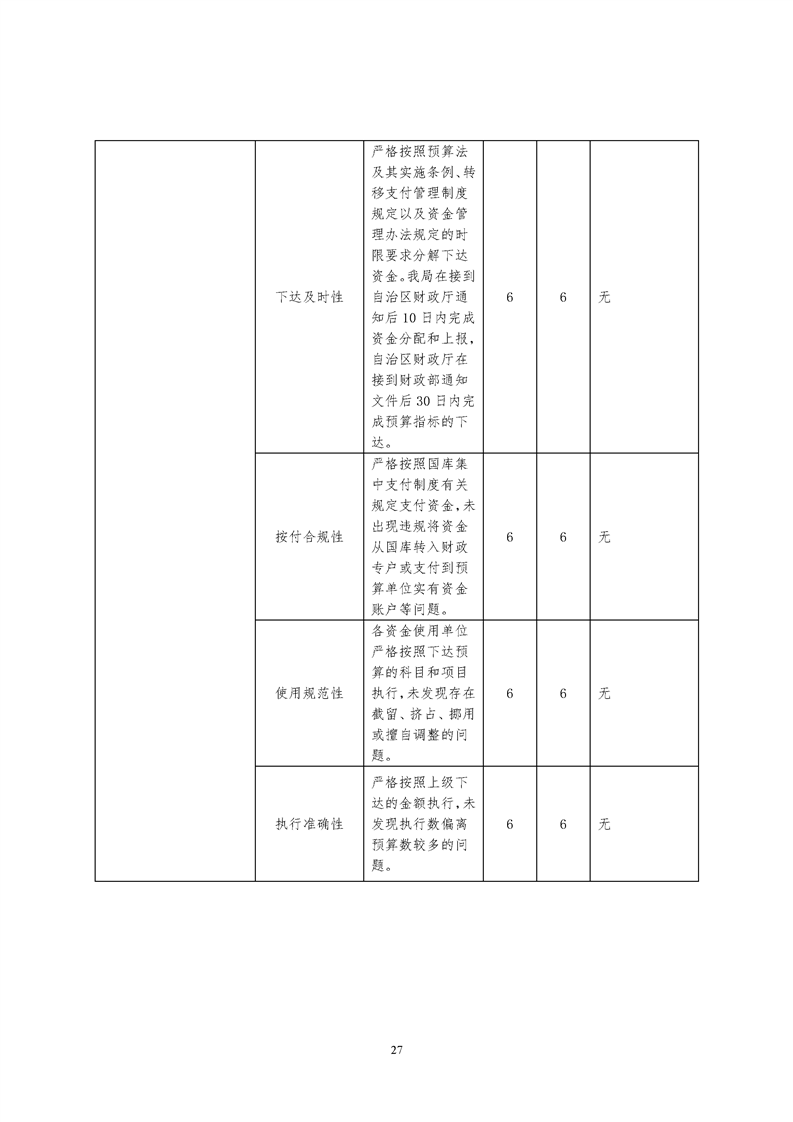 |  |  |  |  |  |  |
|---|---|---|---|---|---|
|  | 下达及时性 | 严格按照预算法及其实施条例、转移支付管理制度规定以及资金管理办法规定的时限要求分解下达资金。我局在接到自治区财政厅通知后10日内完成资金分配和上报，自治区财政厅在接到财政部通知文件后30日内完成预算指标的下达。 | 6 | 6 | 无 |
|  | 拨付合规性 | 严格按照国库集中支付制度有关规定支付资金，未出现违规将资金从国库转入财政专户或支付到预算单位实有资金账户等问题。 | 6 | 6 | 无 |
|  | 使用规范性 | 各资金使用单位严格按照下达预算的科目和项目执行，未发现存在截留、挤占、挪用或擅自调整的问题。 | 6 | 6 | 无 |
|  | 执行准确性 | 严格按照上级下达的金额执行，未发现执行数偏离预算数较多的问题。 | 6 | 6 | 无 |

27